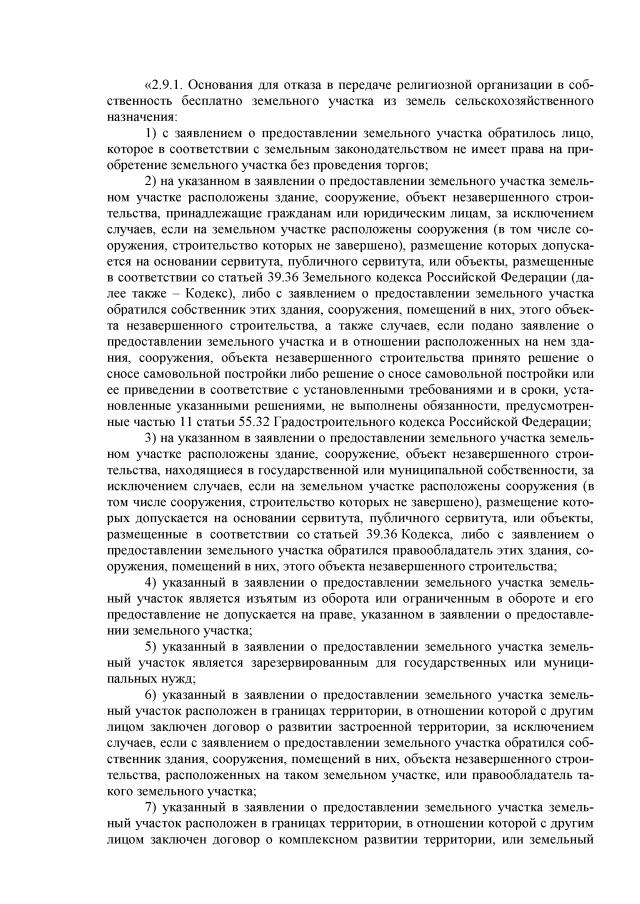 «2.9.1. Основания для отказа в передаче религиозной организации в собственность бесплатно земельного участка из земель сельскохозяйственного назначения:

1) с заявлением о предоставлении земельного участка обратилось лицо, которое в соответствии с земельным законодательством не имеет права на приобретение земельного участка без проведения торгов;

2) на указанном в заявлении о предоставлении земельного участка земельном участке расположены здание, сооружение, объект незавершенного строительства, принадлежащие гражданам или юридическим лицам, за исключением случаев, если на земельном участке расположены сооружения (в том числе сооружения, строительство которых не завершено), размещение которых допускается на основании сервитута, публичного сервитута, или объекты, размещенные в соответствии со статьей 39.36 Земельного кодекса Российской Федерации (далее также – Кодекс), либо с заявлением о предоставлении земельного участка обратился собственник этих здания, сооружения, помещений в них, этого объекта незавершенного строительства, а также случаев, если подано заявление о предоставлении земельного участка и в отношении расположенных на нем здания, сооружения, объекта незавершенного строительства принято решение о сносе самовольной постройки либо решение о сносе самовольной постройки или ее приведении в соответствие с установленными требованиями и в сроки, установленные указанными решениями, не выполнены обязанности, предусмотренные частью 11 статьи 55.32 Градостроительного кодекса Российской Федерации;

3) на указанном в заявлении о предоставлении земельного участка земельном участке расположены здание, сооружение, объект незавершенного строительства, находящиеся в государственной или муниципальной собственности, за исключением случаев, если на земельном участке расположены сооружения (в том числе сооружения, строительство которых не завершено), размещение которых допускается на основании сервитута, публичного сервитута, или объекты, размещенные в соответствии со статьей 39.36 Кодекса, либо с заявлением о предоставлении земельного участка обратился правообладатель этих здания, сооружения, помещений в них, этого объекта незавершенного строительства;

4) указанный в заявлении о предоставлении земельного участка земельный участок является изъятым из оборота или ограниченным в обороте и его предоставление не допускается на праве, указанном в заявлении о предоставлении земельного участка;

5) указанный в заявлении о предоставлении земельного участка земельный участок является зарезервированным для государственных или муниципальных нужд;

6) указанный в заявлении о предоставлении земельного участка земельный участок расположен в границах территории, в отношении которой с другим лицом заключен договор о развитии застроенной территории, за исключением случаев, если с заявлением о предоставлении земельного участка обратился собственник здания, сооружения, помещений в них, объекта незавершенного строительства, расположенных на таком земельном участке, или правообладатель такого земельного участка;

7) указанный в заявлении о предоставлении земельного участка земельный участок расположен в границах территории, в отношении которой с другим лицом заключен договор о комплексном развитии территории, или земельный